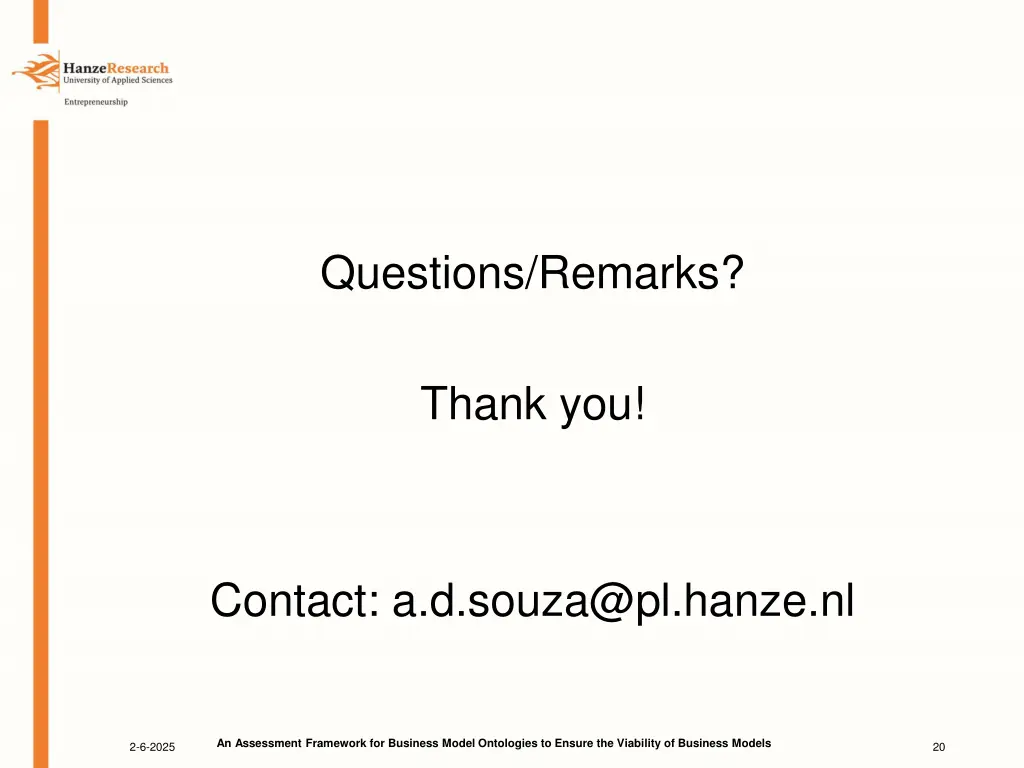 HanzeResearch
University of Applied Sciences
Entrepreneurship

Questions/Remarks?

Thank you!

Contact: a.d.souza@pl.hanze.nl

2-6-2025

An Assessment Framework for Business Model Ontologies to Ensure the Viability of Business Models

20